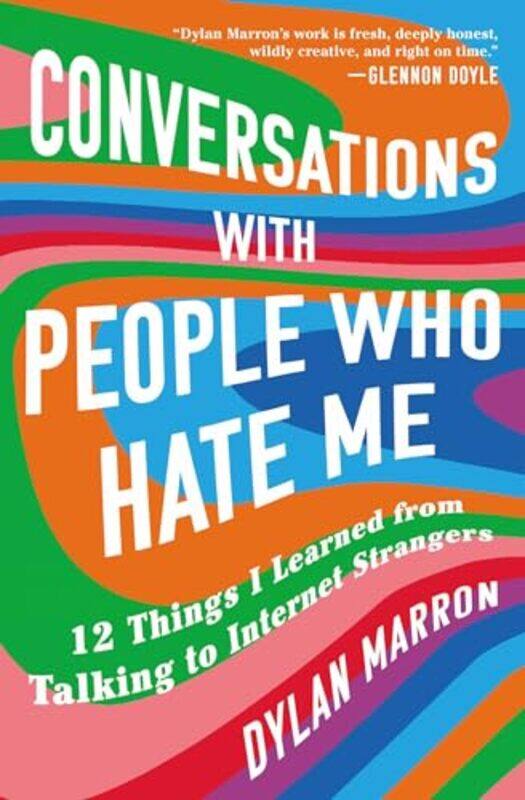 "Dylan Marron's work is fresh, deeply honest, wildly creative, and right on time."
—GLENNON DOYLE

CONVERSATIONS WITH PEOPLE WHO HATE ME

12 Things I Learned from Talking to Internet Strangers

DYLAN MARRON